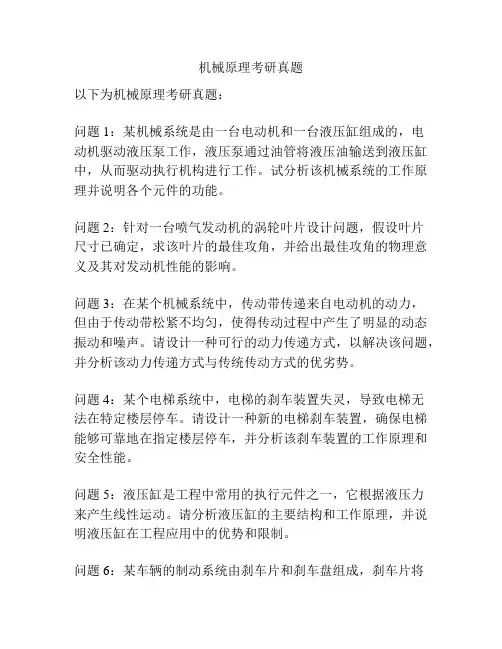 机械原理考研真题

以下为机械原理考研真题：

问题 1：某机械系统是由一台电动机和一台液压缸组成的，电动机驱动液压泵工作，液压泵通过油管将液压油输送到液压缸中，从而驱动执行机构进行工作。试分析该机械系统的工作原理并说明各个元件的功能。

问题 2：针对一台喷气发动机的涡轮叶片设计问题，假设叶片尺寸已确定，求该叶片的最佳攻角，并给出最佳攻角的物理意义及其对发动机性能的影响。

问题 3：在某个机械系统中，传动带传递来自电动机的动力，但由于传动带松紧不均匀，使得传动过程中产生了明显的动态振动和噪声。请设计一种可行的动力传递方式，以解决该问题，并分析该动力传递方式与传统传动方式的优劣势。

问题 4：某个电梯系统中，电梯的刹车装置失灵，导致电梯无法在特定楼层停车。请设计一种新的电梯刹车装置，确保电梯能够可靠地在指定楼层停车，并分析该刹车装置的工作原理和安全性能。

问题 5：液压缸是工程中常用的执行元件之一，它根据液压力来产生线性运动。请分析液压缸的主要结构和工作原理，并说明液压缸在工程应用中的优势和限制。

问题 6：某车辆的制动系统由刹车片和刹车盘组成，刹车片将